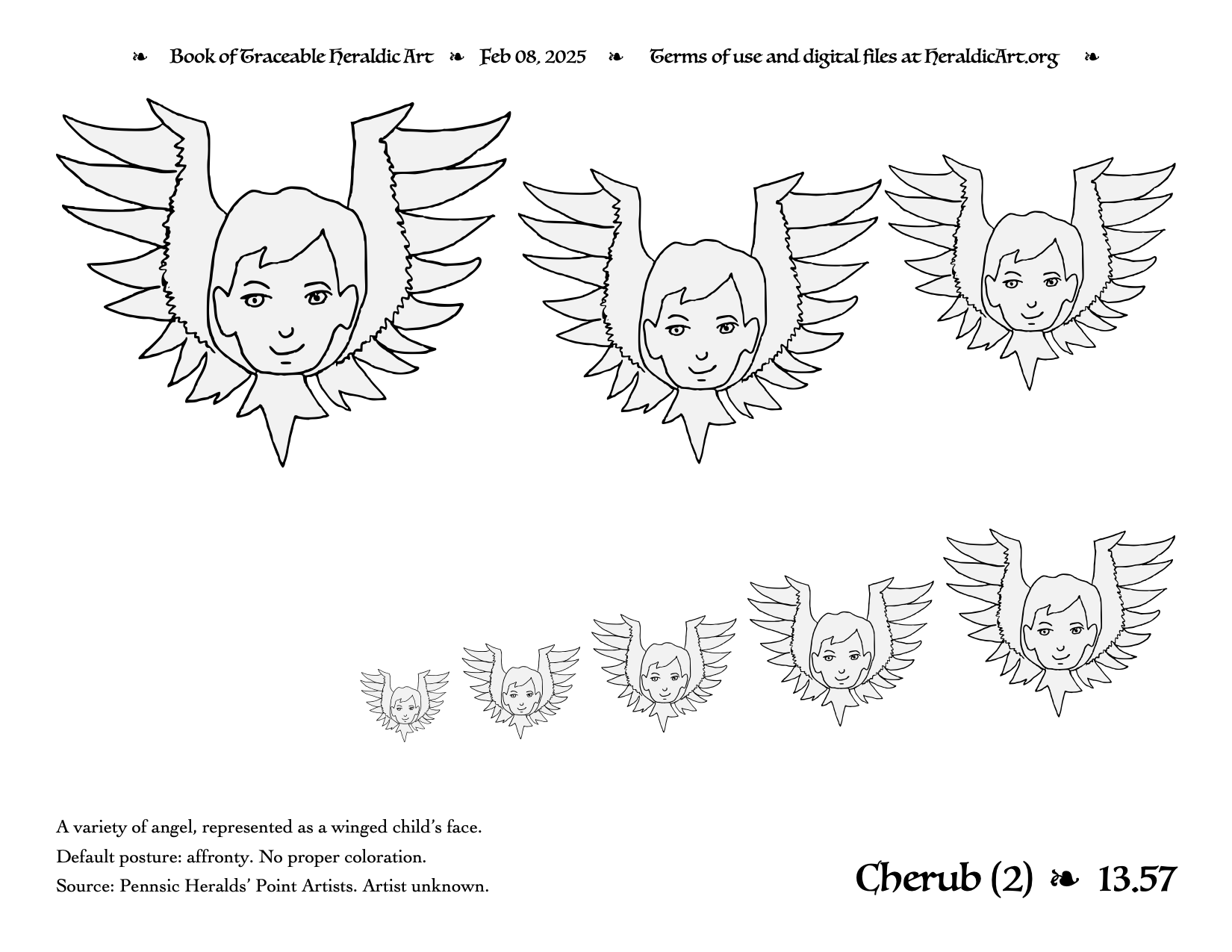 ❧ Book of Traceable Heraldic Art ❧ Feb 08, 2025 ❧ Terms of use and digital files at HeraldicArt.org ❧

A variety of angel, represented as a winged child's face.

Default posture: affronty. No proper coloration.

Source: Pennsic Heralds' Point Artists. Artist unknown.

Cherub (2) ❧ 13.57